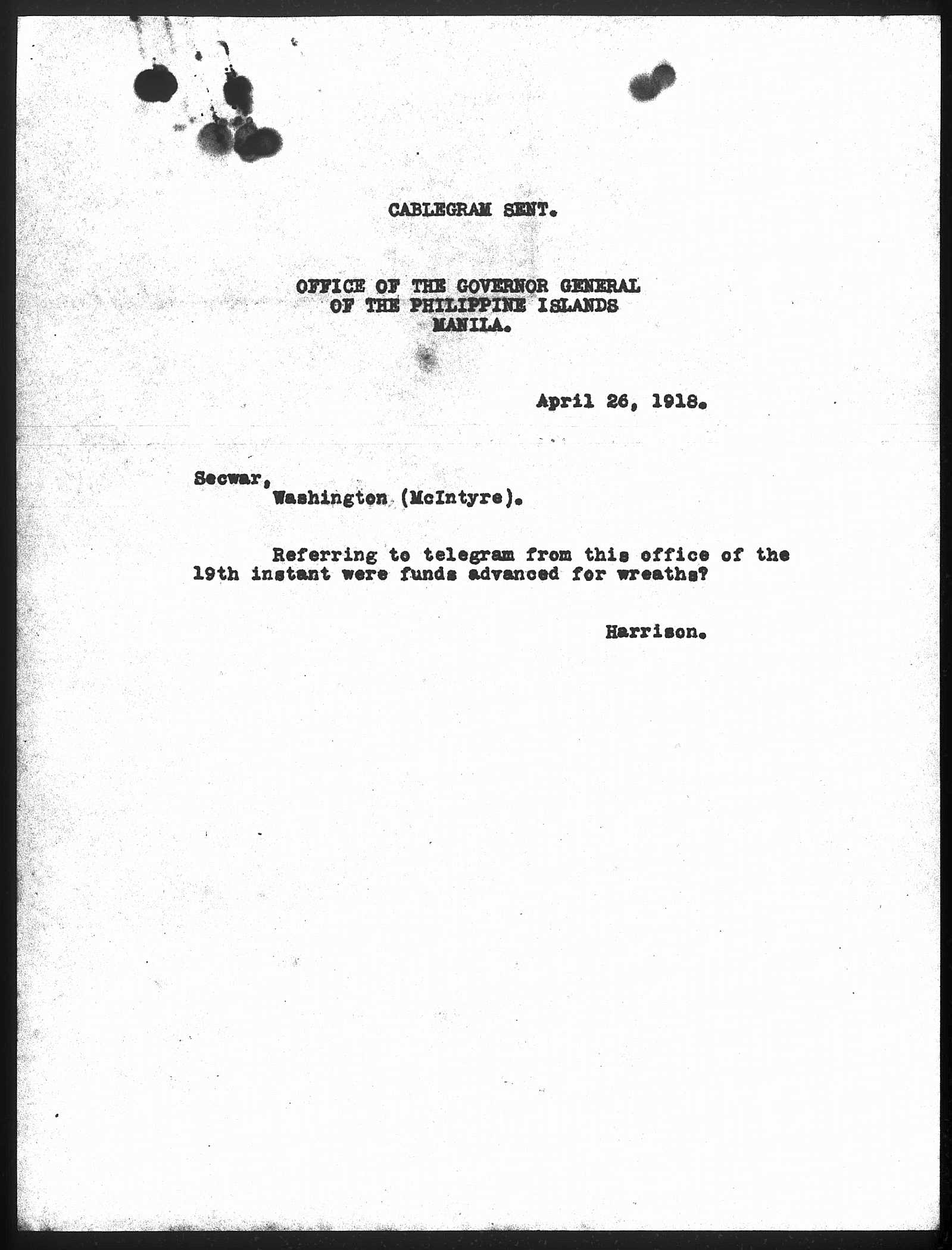 CABLEGRAM SENT.

OFFICE OF THE GOVERNOR GENERAL
OF THE PHILIPPINE ISLANDS
MANILA.

April 26, 1918.

Secwar,
Washington (McIntyre).

Referring to telegram from this office of the 19th instant were funds advanced for wreaths?

Harrison.